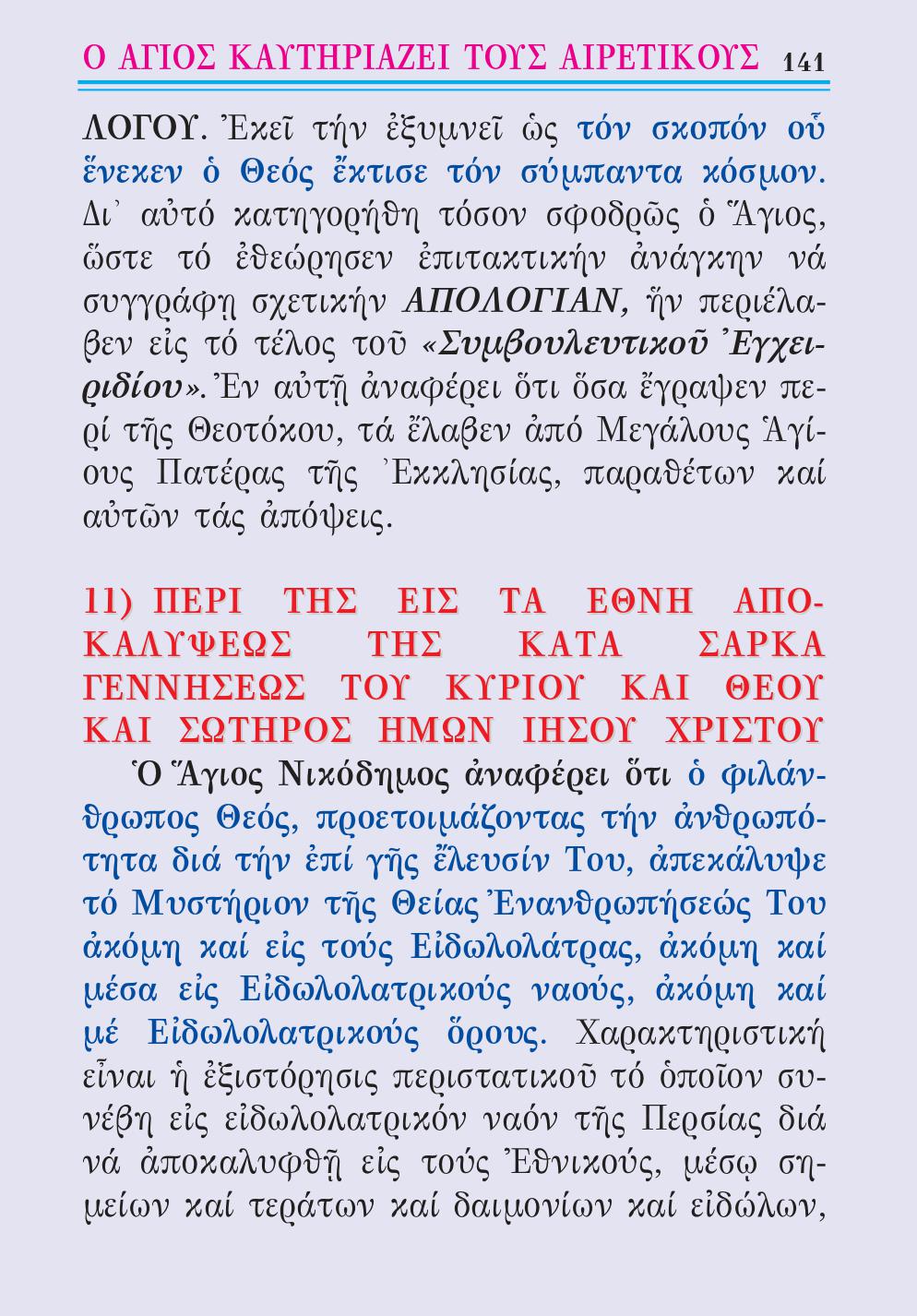 Ο ΑΓΙΟΣ ΚΑΥΤΗΡΙΑΖΕΙ ΤΟΥΣ ΑΙΡΕΤΙΚΟΥΣ 141

ΛΟΓΟΥ. Ἐκεῖ τήν ἐξυμνεῖ ὡς τόν σκοπόν οὗ ἕνεκεν ὁ Θεός ἔκτισε τόν σύμπαντα κόσμον. Δι᾽ αὐτό κατηγορήθη τόσον σφοδρῶς ὁ Ἅγιος, ὥστε τό ἐθεώρησεν ἐπιτακτικήν ἀνάγκην νά συγγράφῃ σχετικήν ΑΠΟΛΟΓΙΑΝ, ἥν περιέλαβεν εἰς τό τέλος τοῦ «Συμβουλευτικοῦ Ἐγχειριδίου». Ἐν αὐτῇ ἀναφέρει ὅτι ὅσα ἔγραψεν περί τῆς Θεοτόκου, τά ἔλαβεν ἀπό Μεγάλους Ἁγίους Πατέρας τῆς Ἐκκλησίας, παραθέτων καί αὐτῶν τάς ἀπόψεις.

11) ΠΕΡΙ ΤΗΣ ΕΙΣ ΤΑ ΕΘΝΗ ΑΠΟΚΑΛΥΨΕΩΣ ΤΗΣ ΚΑΤΑ ΣΑΡΚΑ ΓΕΝΝΗΣΕΩΣ ΤΟΥ ΚΥΡΙΟΥ ΚΑΙ ΘΕΟΥ ΚΑΙ ΣΩΤΗΡΟΣ ΗΜΩΝ ΙΗΣΟΥ ΧΡΙΣΤΟΥ

Ὁ Ἅγιος Νικόδημος ἀναφέρει ὅτι ὁ φιλάνθρωπος Θεός, προετοιμάζοντας τήν ἀνθρωπότητα διά τήν ἐπί γῆς ἔλευσίν Του, ἀπεκάλυψε τό Μυστήριον τῆς Θείας Ἐνανθρωπήσεώς Του ἀκόμη καί εἰς τούς Εἰδωλολάτρας, ἀκόμη καί μέσα εἰς Εἰδωλολατρικούς ναούς, ἀκόμη καί μέ Εἰδωλολατρικούς ὅρους. Χαρακτηριστική εἶναι ἡ ἐξιστόρησις περιστατικοῦ τό ὁποῖον συνέβη εἰς εἰδωλολατρικόν ναόν τῆς Περσίας διά νά ἀποκαλυφθῇ εἰς τούς Ἐθνικούς, μέσῳ σημείων καί τεράτων καί δαιμονίων καί εἰδώλων,